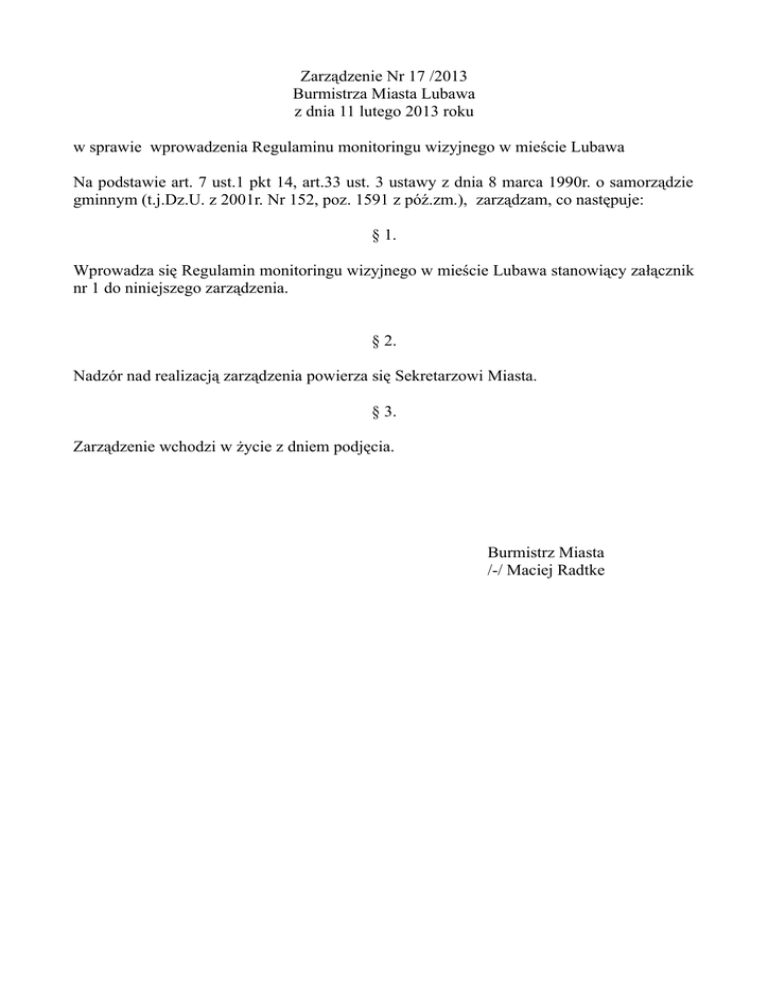 Zarządzenie Nr 17 /2013
Burmistrza Miasta Lubawa
z dnia 11 lutego 2013 roku

w sprawie wprowadzenia Regulaminu monitoringu wizyjnego w mieście Lubawa

Na podstawie art. 7 ust.1 pkt 14, art.33 ust. 3 ustawy z dnia 8 marca 1990r. o samorządzie gminnym (t.j.Dz.U. z 2001r. Nr 152, poz. 1591 z póź.zm.), zarządzam, co następuje:

§ 1.

Wprowadza się Regulamin monitoringu wizyjnego w mieście Lubawa stanowiący załącznik nr 1 do niniejszego zarządzenia.

§ 2.

Nadzór nad realizacją zarządzenia powierza się Sekretarzowi Miasta.

§ 3.

Zarządzenie wchodzi w życie z dniem podjęcia.

Burmistrz Miasta
/-/ Maciej Radtke